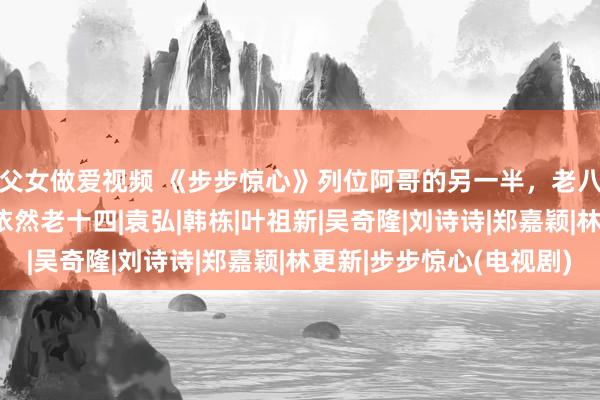 父女做爱视频 《步步惊心》列位阿哥的另一半，老八
依然老十四|袁弘|韩栋|叶祖新|吴奇隆|刘诗诗|郑嘉颖|林
|吴奇隆|刘诗诗|郑嘉颖|林更新|步步惊心(电视剧)